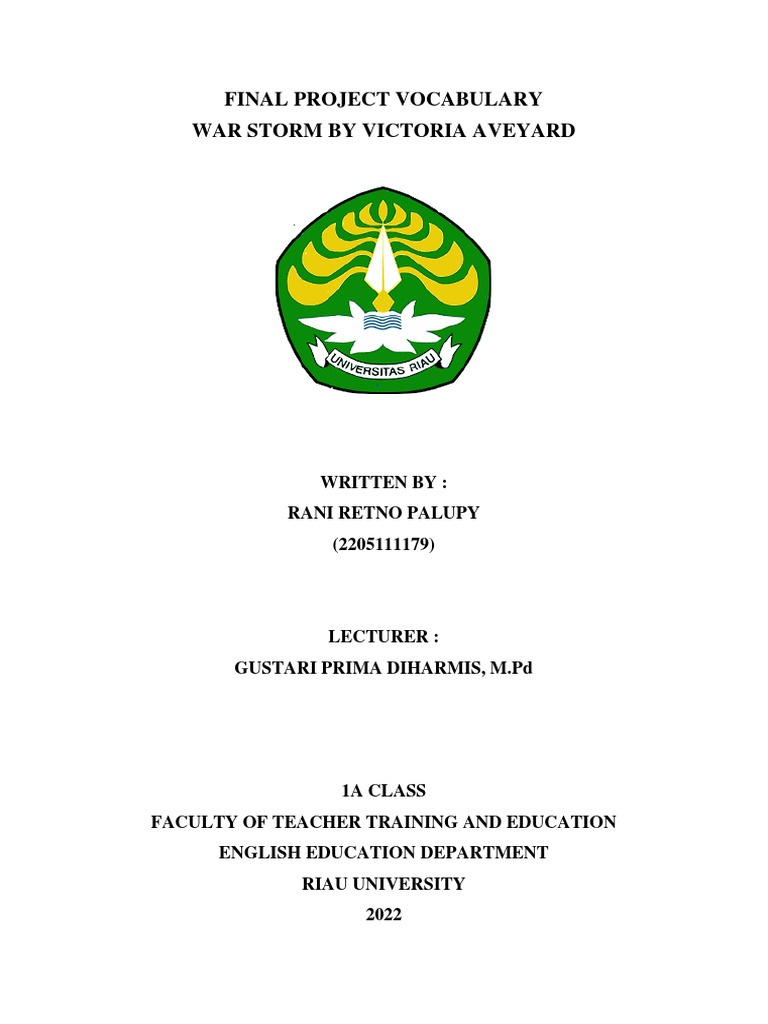 FINAL PROJECT VOCABULARY
WAR STORM BY VICTORIA AVEYARD

UNIVERSITAS RIAU

WRITTEN BY :
RANI RETNO PALUPY
(2205111179)

LECTURER :
GUSTARI PRIMA DIHARMIS, M.Pd

1A CLASS
FACULTY OF TEACHER TRAINING AND EDUCATION
ENGLISH EDUCATION DEPARTMENT
RIAU UNIVERSITY
2022